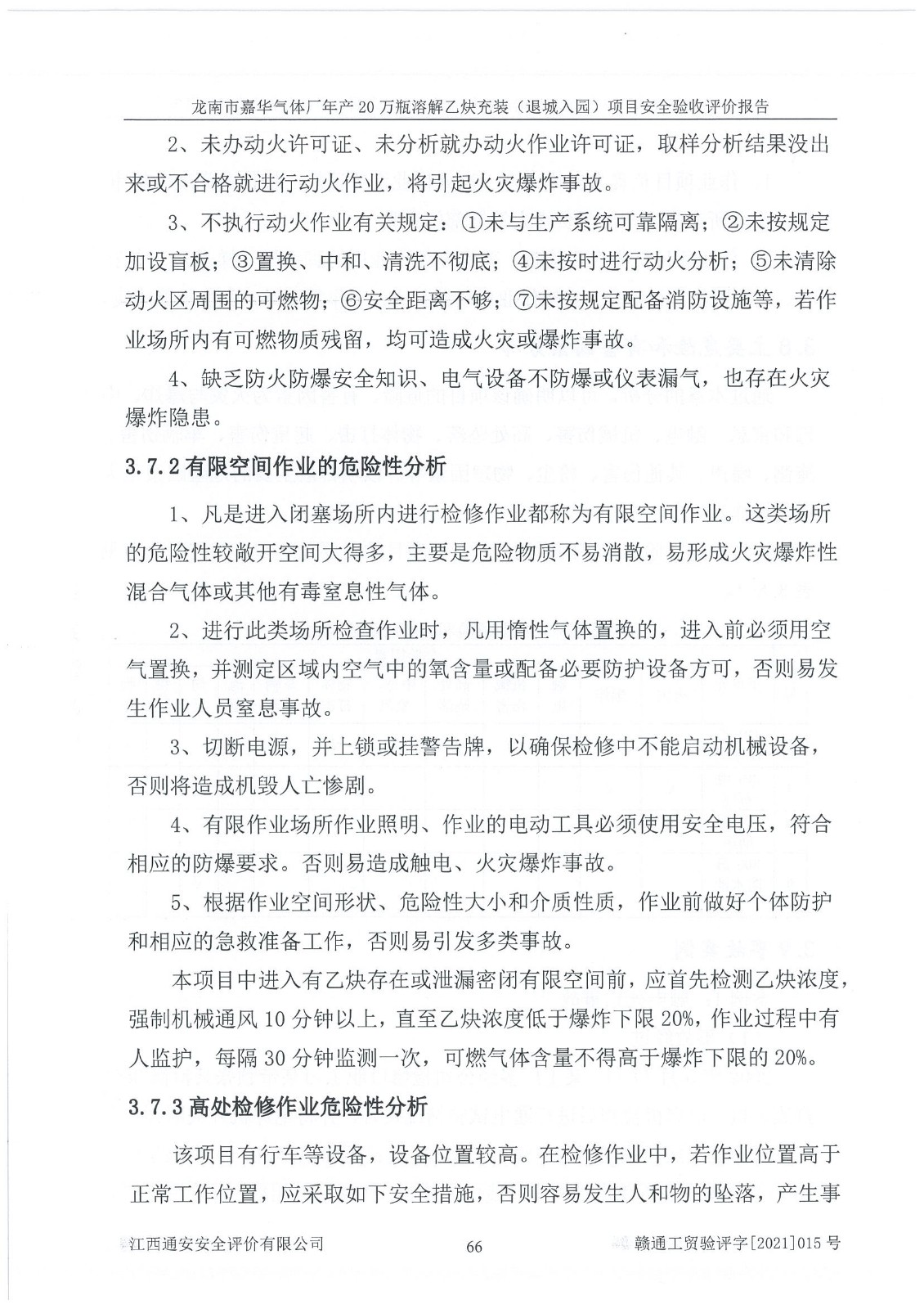 龙南市嘉华气体厂年产20万瓶溶解乙炔充装（退城入园）项目安全验收评价报告

2、未办动火许可证、未分析就办动火作业许可证，取样分析结果没出来或不合格就进行动火作业，将引起火灾爆炸事故。

3、不执行动火作业有关规定：①未与生产系统可靠隔离；②未按规定加设盲板；③置换、中和、清洗不彻底；④未按时进行动火分析；⑤未清除动火区周围的可燃物；⑥安全距离不够；⑦未按规定配备消防设施等，若作业场所内有可燃物质残留，均可造成火灾或爆炸事故。

4、缺乏防火防爆安全知识、电气设备不防爆或仪表漏气，也存在火灾爆炸隐患。

3.7.2有限空间作业的危险性分析

1、凡是进入闭塞场所内进行检修作业都称为有限空间作业。这类场所的危险性较敞开空间大得多，主要是危险物质不易消散，易形成火灾爆炸性混合气体或其他有毒窒息性气体。

2、进行此类场所检查作业时，凡用惰性气体置换的，进入前必须用空气置换，并测定区域内空气中的氧含量或配备必要防护设备方可，否则易发生作业人员窒息事故。

3、切断电源，并上锁或挂警告牌，以确保检修中不能启动机械设备，否则将造成机毁人亡惨剧。

4、有限作业场所作业照明、作业的电动工具必须使用安全电压，符合相应的防爆要求。否则易造成触电、火灾爆炸事故。

5、根据作业空间形状、危险性大小和介质性质，作业前做好个体防护和相应的急救准备工作，否则易引发多类事故。

本项目中进入有乙炔存在或泄漏密闭有限空间前，应首先检测乙炔浓度，强制机械通风10分钟以上，直至乙炔浓度低于爆炸下限20%，作业过程中有人监护，每隔30分钟监测一次，可燃气体含量不得高于爆炸下限的20%。

3.7.3高处检修作业危险性分析

该项目有行车等设备，设备位置较高。在检修作业中，若作业位置高于正常工作位置，应采取如下安全措施，否则容易发生人和物的坠落，产生事

江西通安安全评价有限公司 66 赣通工贸验评字[2021]015号